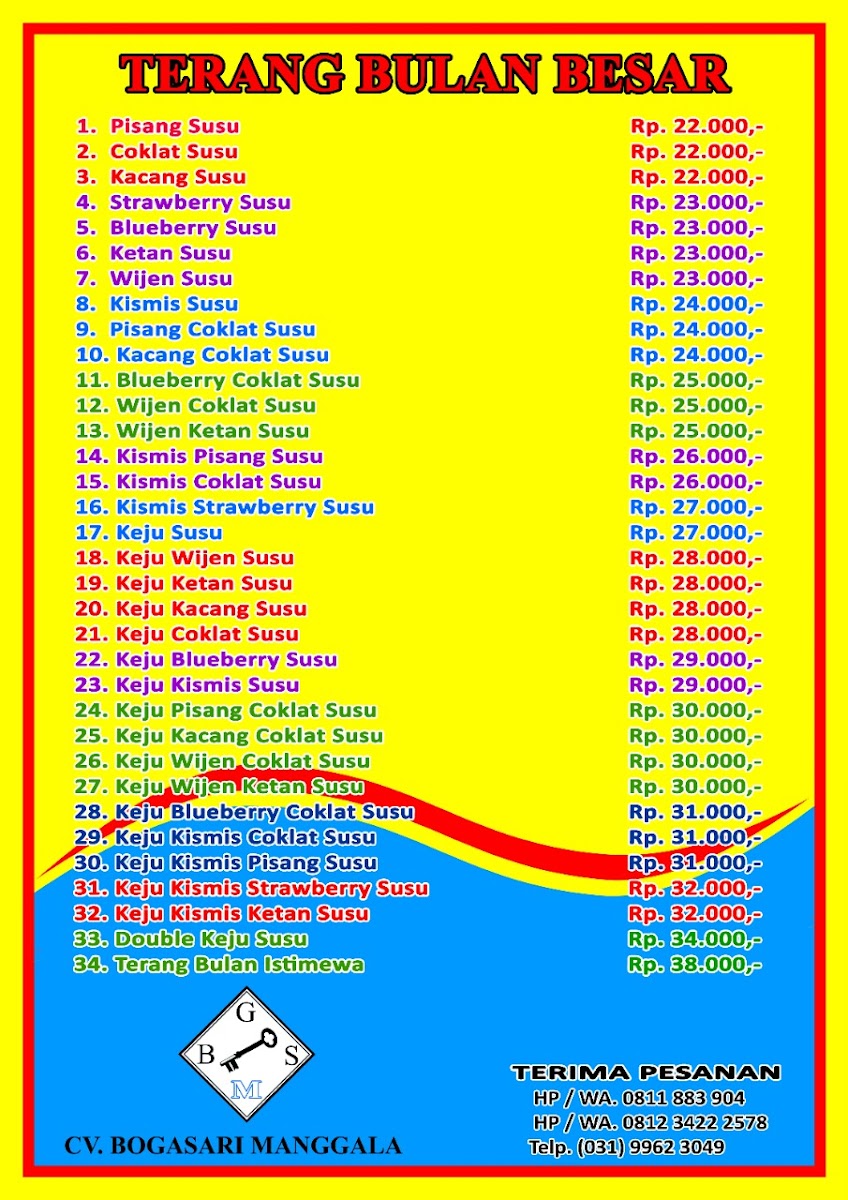 TERANG BULAN BESAR

| | |
|---|---|
| 1. Pisang Susu | Rp. 22.000,- |
| 2. Coklat Susu | Rp. 22.000,- |
| 3. Kacang Susu | Rp. 22.000,- |
| 4. Strawberry Susu | Rp. 23.000,- |
| 5. Blueberry Susu | Rp. 23.000,- |
| 6. Ketan Susu | Rp. 23.000,- |
| 7. Wijen Susu | Rp. 23.000,- |
| 8. Kismis Susu | Rp. 24.000,- |
| 9. Pisang Coklat Susu | Rp. 24.000,- |
| 10. Kacang Coklat Susu | Rp. 24.000,- |
| 11. Blueberry Coklat Susu | Rp. 25.000,- |
| 12. Wijen Coklat Susu | Rp. 25.000,- |
| 13. Wijen Ketan Susu | Rp. 25.000,- |
| 14. Kismis Pisang Susu | Rp. 26.000,- |
| 15. Kismis Coklat Susu | Rp. 26.000,- |
| 16. Kismis Strawberry Susu | Rp. 27.000,- |
| 17. Keju Susu | Rp. 27.000,- |
| 18. Keju Wijen Susu | Rp. 28.000,- |
| 19. Keju Ketan Susu | Rp. 28.000,- |
| 20. Keju Kacang Susu | Rp. 28.000,- |
| 21. Keju Coklat Susu | Rp. 28.000,- |
| 22. Keju Blueberry Susu | Rp. 29.000,- |
| 23. Keju Kismis Susu | Rp. 29.000,- |
| 24. Keju Pisang Coklat Susu | Rp. 30.000,- |
| 25. Keju Kacang Coklat Susu | Rp. 30.000,- |
| 26. Keju Wijen Coklat Susu | Rp. 30.000,- |
| 27. Keju Wijen Ketan Susu | Rp. 30.000,- |
| 28. Keju Blueberry Coklat Susu | Rp. 31.000,- |
| 29. Keju Kismis Coklat Susu | Rp. 31.000,- |
| 30. Keju Kismis Pisang Susu | Rp. 31.000,- |
| 31. Keju Kismis Strawberry Susu | Rp. 32.000,- |
| 32. Keju Kismis Ketan Susu | Rp. 32.000,- |
| 33. Double Keju Susu | Rp. 34.000,- |
| 34. Terang Bulan Istimewa | Rp. 38.000,- |

G B S M

CV. BOGASARI MANGGALA

TERIMA PESANAN
HP / WA. 0811 883 904
HP / WA. 0812 3422 2578
Telp. (031) 9962 3049